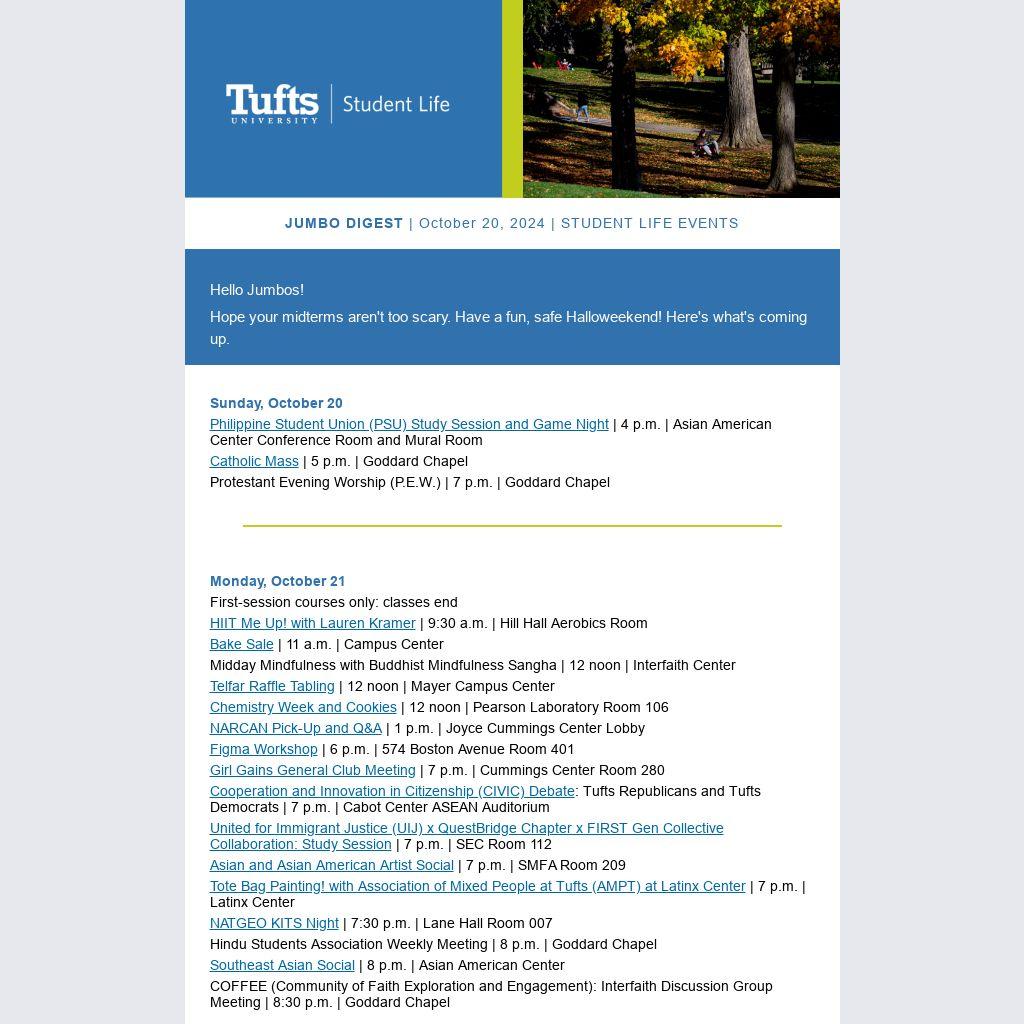 Tufts UNIVERSITY | Student Life

JUMBO DIGEST | October 20, 2024 | STUDENT LIFE EVENTS

Hello Jumbos!

Hope your midterms aren't too scary. Have a fun, safe Halloweekend! Here's what's coming up.

Sunday, October 20
Philippine Student Union (PSU) Study Session and Game Night | 4 p.m. | Asian American Center Conference Room and Mural Room
Catholic Mass | 5 p.m. | Goddard Chapel
Protestant Evening Worship (P.E.W.) | 7 p.m. | Goddard Chapel

Monday, October 21
First-session courses only: classes end
HIIT Me Up! with Lauren Kramer | 9:30 a.m. | Hill Hall Aerobics Room
Bake Sale | 11 a.m. | Campus Center
Midday Mindfulness with Buddhist Mindfulness Sangha | 12 noon | Interfaith Center
Telfar Raffle Tabling | 12 noon | Mayer Campus Center
Chemistry Week and Cookies | 12 noon | Pearson Laboratory Room 106
NARCAN Pick-Up and Q&A | 1 p.m. | Joyce Cummings Center Lobby
Figma Workshop | 6 p.m. | 574 Boston Avenue Room 401
Girl Gains General Club Meeting | 7 p.m. | Cummings Center Room 280
Cooperation and Innovation in Citizenship (CIVIC) Debate: Tufts Republicans and Tufts Democrats | 7 p.m. | Cabot Center ASEAN Auditorium
United for Immigrant Justice (UIJ) x QuestBridge Chapter x FIRST Gen Collective Collaboration: Study Session | 7 p.m. | SEC Room 112
Asian and Asian American Artist Social | 7 p.m. | SMFA Room 209
Tote Bag Painting! with Association of Mixed People at Tufts (AMPT) at Latinx Center | 7 p.m. | Latinx Center
NATGEO KITS Night | 7:30 p.m. | Lane Hall Room 007
Hindu Students Association Weekly Meeting | 8 p.m. | Goddard Chapel
Southeast Asian Social | 8 p.m. | Asian American Center
COFFEE (Community of Faith Exploration and Engagement): Interfaith Discussion Group Meeting | 8:30 p.m. | Goddard Chapel